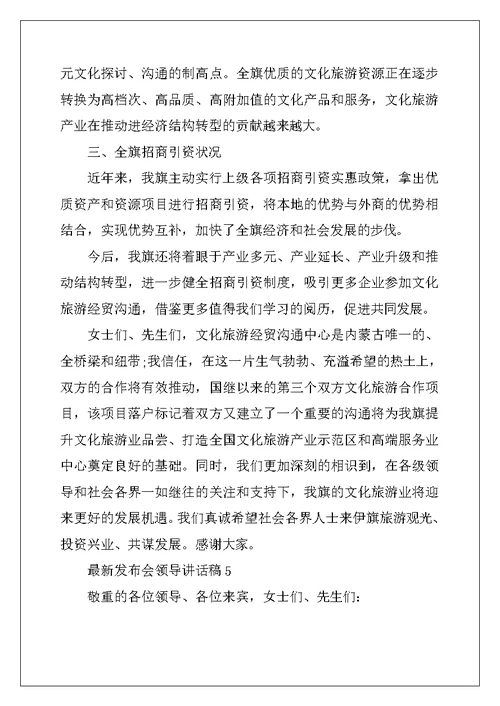 元文化探讨、沟通的制高点。全旗优质的文化旅游资源正在逐步转换为高档次、高品质、高附加值的文化产品和服务，文化旅游产业在推动进经济结构转型的贡献越来越大。

三、全旗招商引资状况

近年来，我旗主动实行上级各项招商引资实惠政策，拿出优质资产和资源项目进行招商引资，将本地的优势与外商的优势相结合，实现优势互补，加快了全旗经济和社会发展的步伐。

今后，我旗还将着眼于产业多元、产业延长、产业升级和推动结构转型，进一步健全招商引资制度，吸引更多企业参加文化旅游经贸沟通，借鉴更多值得我们学习的阅历，促进共同发展。

女士们、先生们，文化旅游经贸沟通中心是内蒙古唯一的、全桥梁和纽带;我信任，在这一片生气勃勃、充溢希望的热土上，双方的合作将有效推动，国继以来的第三个双方文化旅游合作项目，该项目落户标记着双方又建立了一个重要的沟通将为我旗提升文化旅游业品尝、打造全国文化旅游产业示范区和高端服务业中心奠定良好的基础。同时，我们更加深刻的相识到，在各级领导和社会各界一如继往的关注和支持下，我旗的文化旅游业将迎来更好的发展机遇。我们真诚希望社会各界人士来伊旗旅游观光、投资兴业、共谋发展。感谢大家。

最新发布会领导讲话稿 5

敬重的各位领导、各位来宾，女士们、先生们: